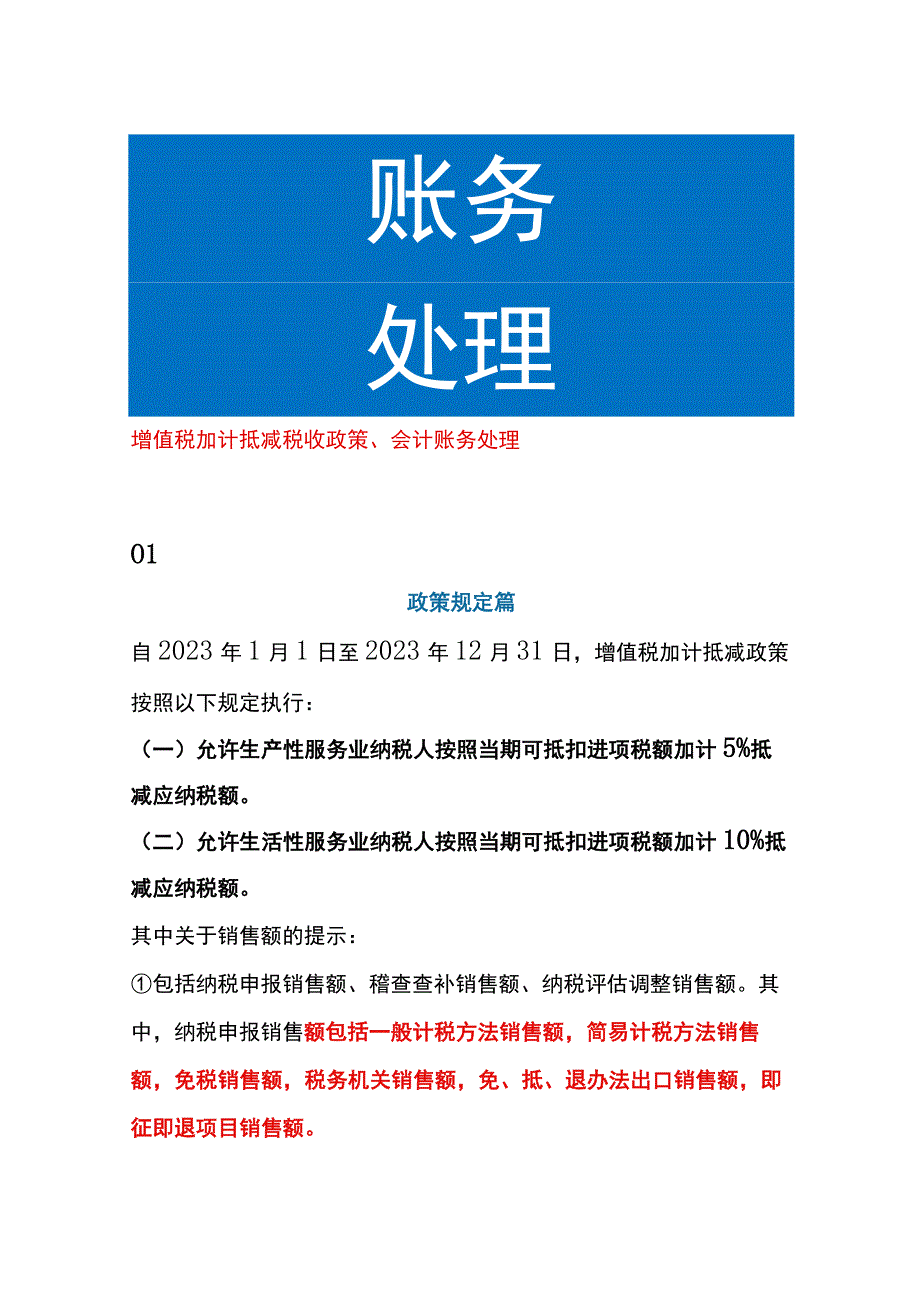 账务

处理

增值税加计抵减税收政策、会计账务处理

01

政策规定篇

自2023年1月1日至2023年12月31日，增值税加计抵减政策按照以下规定执行：

（一）允许生产性服务业纳税人按照当期可抵扣进项税额加计5%抵减应纳税额。

（二）允许生活性服务业纳税人按照当期可抵扣进项税额加计10%抵减应纳税额。

其中关于销售额的提示：

①包括纳税申报销售额、稽查查补销售额、纳税评估调整销售额。其中，纳税申报销售额包括一般计税方法销售额，简易计税方法销售额，免税销售额，税务机关销售额，免、抵、退办法出口销售额，即征即退项目销售额。